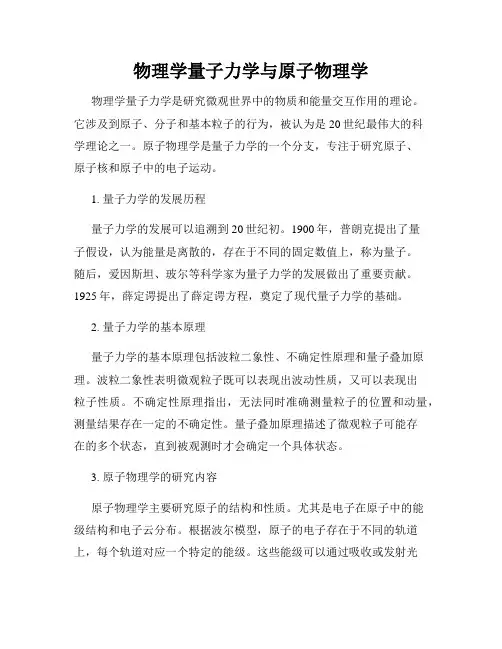 物理学量子力学与原子物理学

物理学量子力学是研究微观世界中的物质和能量交互作用的理论。它涉及到原子、分子和基本粒子的行为，被认为是20世纪最伟大的科学理论之一。原子物理学是量子力学的一个分支，专注于研究原子、原子核和原子中的电子运动。

1. 量子力学的发展历程

量子力学的发展可以追溯到20世纪初。1900年，普朗克提出了量子假设，认为能量是离散的，存在于不同的固定数值上，称为量子。随后，爱因斯坦、玻尔等科学家为量子力学的发展做出了重要贡献。1925年，薛定谔提出了薛定谔方程，奠定了现代量子力学的基础。

2. 量子力学的基本原理

量子力学的基本原理包括波粒二象性、不确定性原理和量子叠加原理。波粒二象性表明微观粒子既可以表现出波动性质，又可以表现出粒子性质。不确定性原理指出，无法同时准确测量粒子的位置和动量，测量结果存在一定的不确定性。量子叠加原理描述了微观粒子可能存在的多个状态，直到被观测时才会确定一个具体状态。

3. 原子物理学的研究内容

原子物理学主要研究原子的结构和性质。尤其是电子在原子中的能级结构和电子云分布。根据波尔模型，原子的电子存在于不同的轨道上，每个轨道对应一个特定的能级。这些能级可以通过吸收或发射光